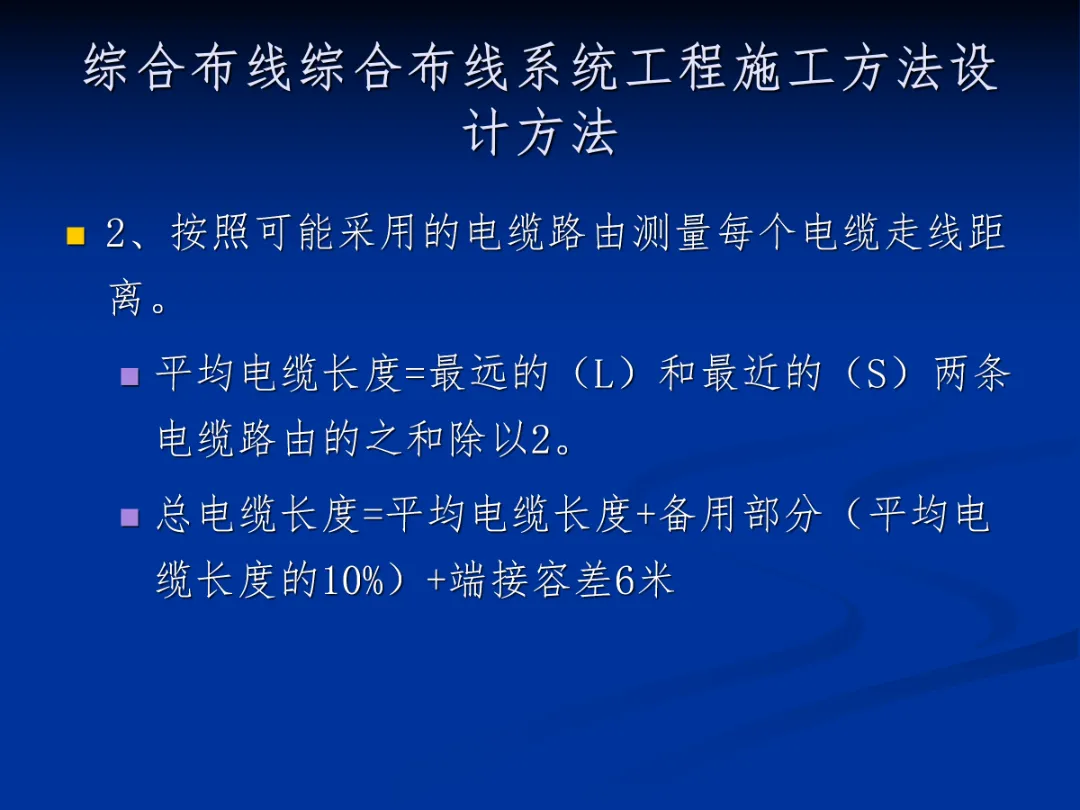 综合布线综合布线系统工程施工方法设计方法

• 2、按照可能采用的电缆路由测量每个电缆走线距离。

• 平均电缆长度=最远的（L）和最近的（S）两条电缆路由的之和除以2。

• 总电缆长度=平均电缆长度+备用部分（平均电缆长度的10%）+端接容差6米